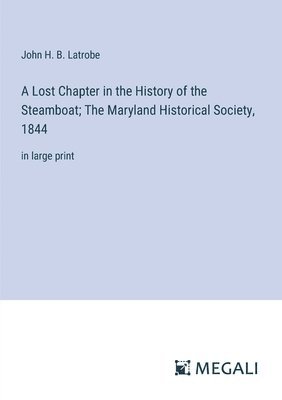 John H. B. Latrobe

A Lost Chapter in the History of the Steamboat; The Maryland Historical Society, 1844

in large print

MEGALI